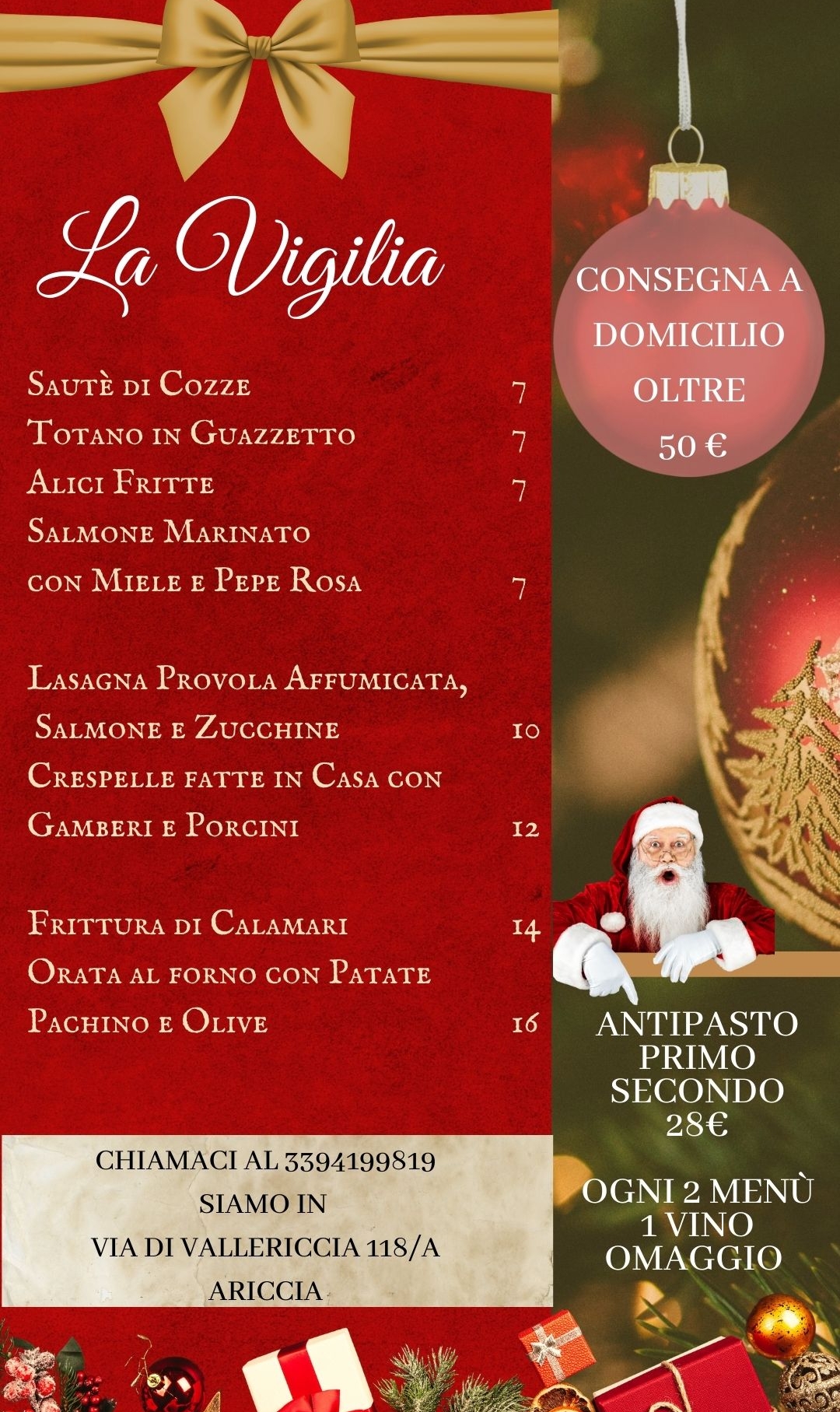 La Vigilia

Sautè di Cozze 7
Totano in Guazzetto 7
Alici Fritte 7
Salmone Marinato
con Miele e Pepe Rosa 7

Lasagna Provola Affumicata,
Salmone e Zucchine 10
Crespelle fatte in Casa con
Gamberi e Porcini 12

Frittura di Calamari 14
Orata al forno con Patate
Pachino e Olive 16

CHIAMACI AL 3394199819
SIAMO IN
VIA DI VALLERICCIA 118/A
ARICCIA

CONSEGNA A
DOMICILIO
OLTRE
50 €

ANTIPASTO
PRIMO
SECONDO
28€

OGNI 2 MENÙ
1 VINO
OMAGGIO